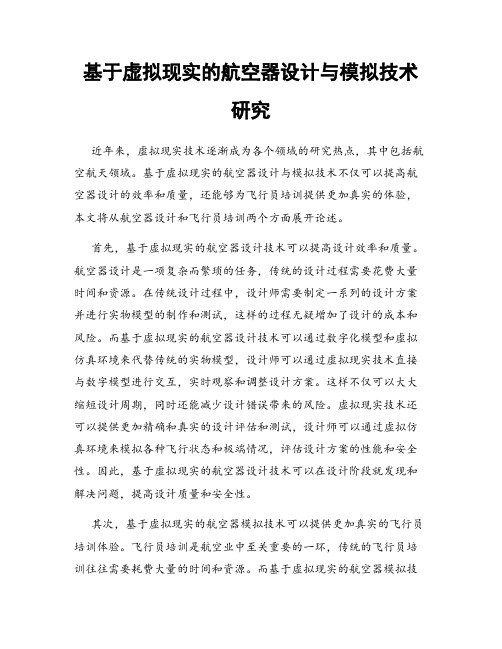 基于虚拟现实的航空器设计与模拟技术研究

近年来，虚拟现实技术逐渐成为各个领域的研究热点，其中包括航空航天领域。基于虚拟现实的航空器设计与模拟技术不仅可以提高航空器设计的效率和质量，还能够为飞行员培训提供更加真实的体验，本文将从航空器设计和飞行员培训两个方面展开论述。

首先，基于虚拟现实的航空器设计技术可以提高设计效率和质量。航空器设计是一项复杂而繁琐的任务，传统的设计过程需要花费大量时间和资源。在传统设计过程中，设计师需要制定一系列的设计方案并进行实物模型的制作和测试，这样的过程无疑增加了设计的成本和风险。而基于虚拟现实的航空器设计技术可以通过数字化模型和虚拟仿真环境来代替传统的实物模型，设计师可以通过虚拟现实技术直接与数字模型进行交互，实时观察和调整设计方案。这样不仅可以大大缩短设计周期，同时还能减少设计错误带来的风险。虚拟现实技术还可以提供更加精确和真实的设计评估和测试，设计师可以通过虚拟仿真环境来模拟各种飞行状态和极端情况，评估设计方案的性能和安全性。因此，基于虚拟现实的航空器设计技术可以在设计阶段就发现和解决问题，提高设计质量和安全性。

其次，基于虚拟现实的航空器模拟技术可以提供更加真实的飞行员培训体验。飞行员培训是航空业中至关重要的一环，传统的飞行员培训往往需要耗费大量的时间和资源。而基于虚拟现实的航空器模拟技